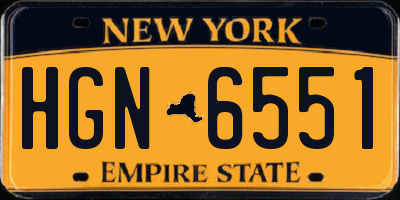 NEW YORK

HGN 6551

EMPIRE STATE